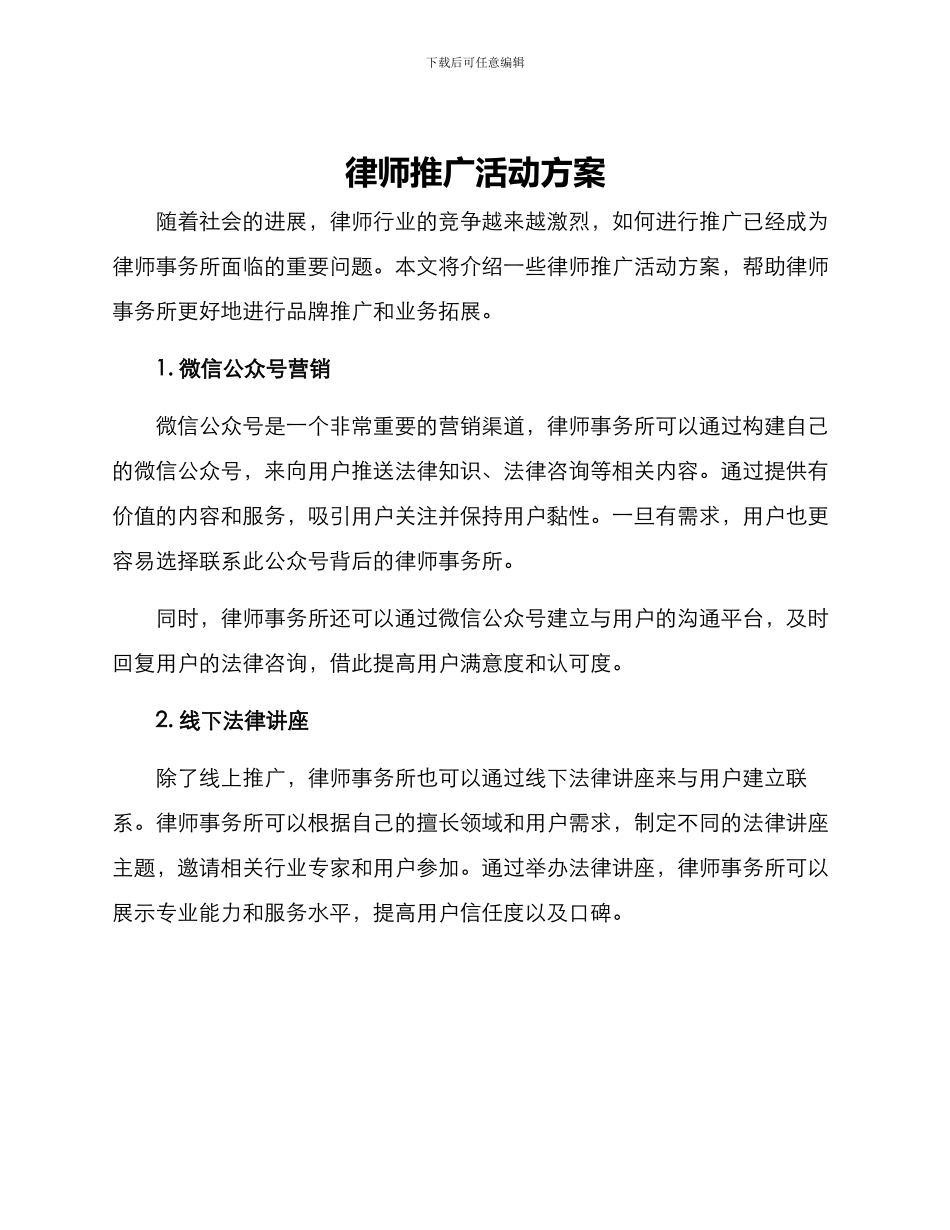 下载后可任意编辑

律师推广活动方案

随着社会的进展，律师行业的竞争越来越激烈，如何进行推广已经成为律师事务所面临的重要问题。本文将介绍一些律师推广活动方案，帮助律师事务所更好地进行品牌推广和业务拓展。

1. 微信公众号营销

微信公众号是一个非常重要的营销渠道，律师事务所可以通过构建自己的微信公众号，来向用户推送法律知识、法律咨询等相关内容。通过提供有价值的内容和服务，吸引用户关注并保持用户黏性。一旦有需求，用户也更容易选择联系此公众号背后的律师事务所。

同时，律师事务所还可以通过微信公众号建立与用户的沟通平台，及时回复用户的法律咨询，借此提高用户满意度和认可度。

2. 线下法律讲座

除了线上推广，律师事务所也可以通过线下法律讲座来与用户建立联系。律师事务所可以根据自己的擅长领域和用户需求，制定不同的法律讲座主题，邀请相关行业专家和用户参加。通过举办法律讲座，律师事务所可以展示专业能力和服务水平，提高用户信任度以及口碑。